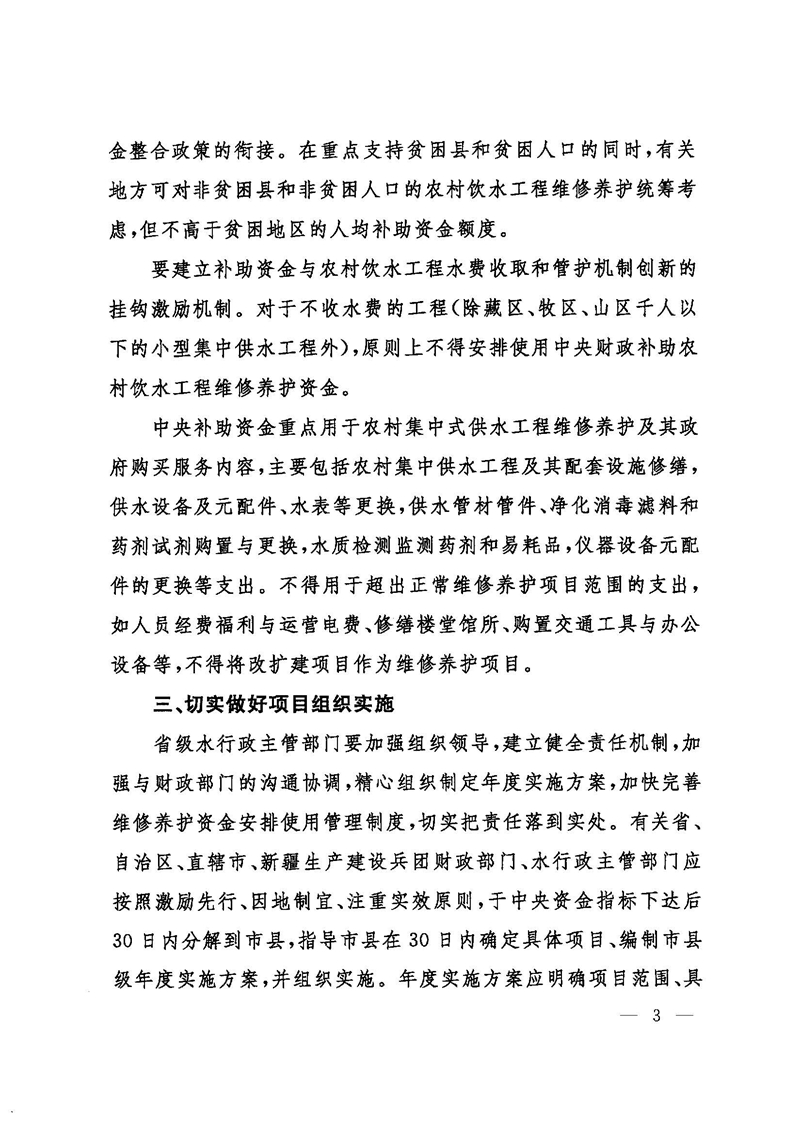 金整合政策的衔接。在重点支持贫困县和贫困人口的同时，有关地方可对非贫困县和非贫困人口的农村饮水工程维修养护统筹考虑，但不高于贫困地区的人均补助资金额度。

要建立补助资金与农村饮水工程水费收取和管护机制创新的挂钩激励机制。对于不收水费的工程（除藏区、牧区、山区千人以下的小型集中供水工程外），原则上不得安排使用中央财政补助农村饮水工程维修养护资金。

中央补助资金重点用于农村集中式供水工程维修养护及其政府购买服务内容，主要包括农村集中供水工程及其配套设施修缮，供水设备及元配件、水表等更换，供水管材管件、净化消毒滤料和药剂试剂购置与更换，水质检测监测药剂和易耗品，仪器设备元配件的更换等支出。不得用于超出正常维修养护项目范围的支出，如人员经费福利与运营电费、修缮楼堂馆所、购置交通工具与办公设备等，不得将改扩建项目作为维修养护项目。

三、切实做好项目组织实施

省级水行政主管部门要加强组织领导，建立健全责任机制，加强与财政部门的沟通协调，精心组织制定年度实施方案，加快完善维修养护资金安排使用管理制度，切实把责任落到实处。有关省、自治区、直辖市、新疆生产建设兵团财政部门、水行政主管部门应按照激励先行、因地制宜、注重实效原则，于中央资金指标下达后30日内分解到市县，指导市县在30日内确定具体项目、编制市县级年度实施方案，并组织实施。年度实施方案应明确项目范围、具

— 3 —